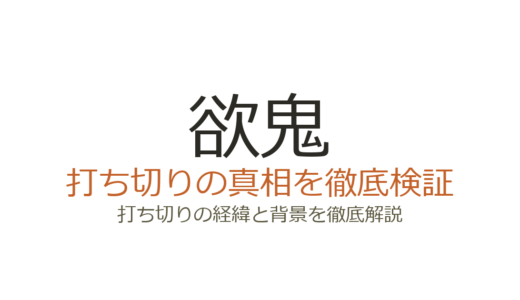 欲鬼

打ち切りの真相を徹底検証

打ち切りの経緯と背景を徹底解説